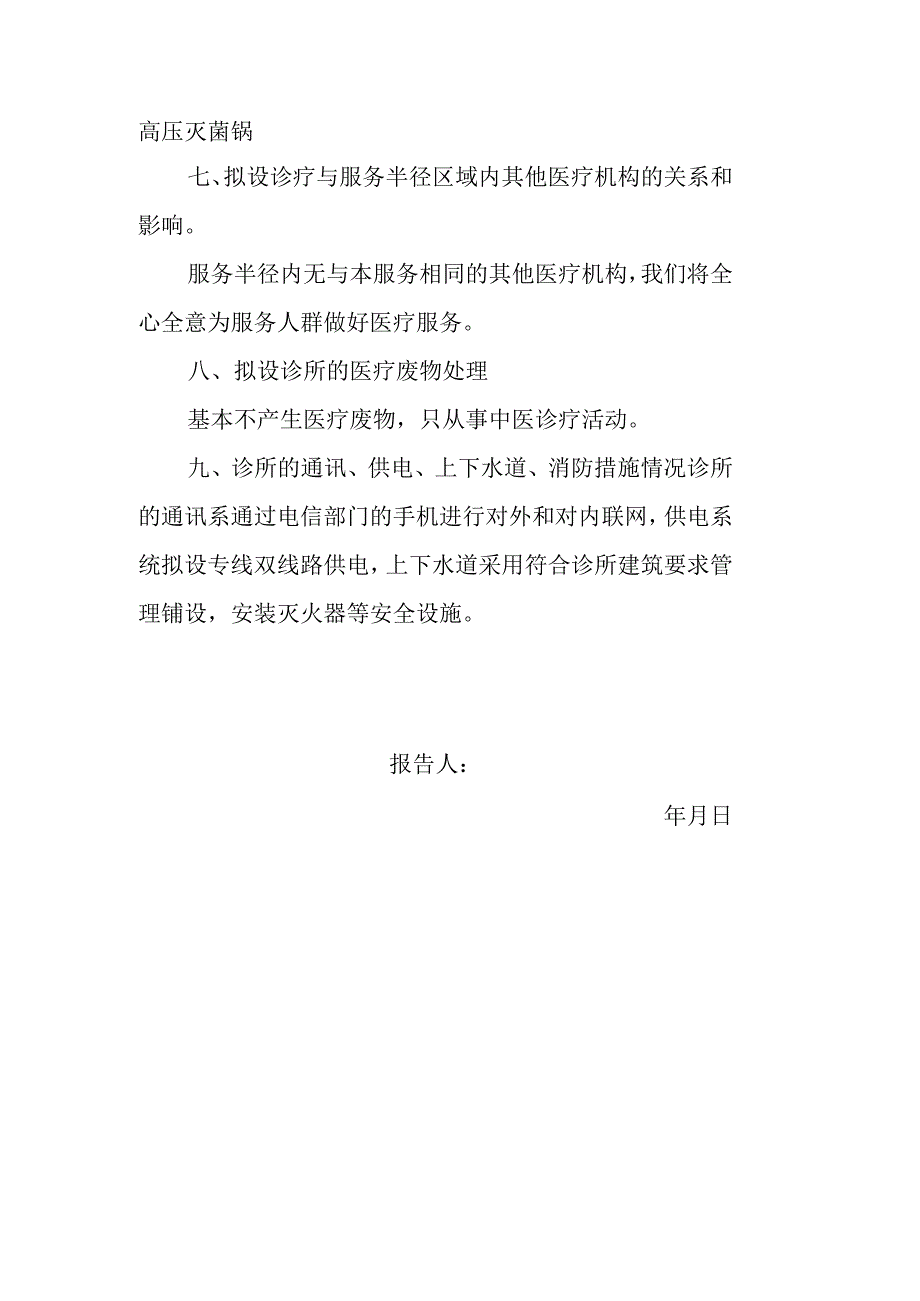 高压灭菌锅

七、拟设诊疗与服务半径区域内其他医疗机构的关系和影响。

服务半径内无与本服务相同的其他医疗机构，我们将全心全意为服务人群做好医疗服务。

八、拟设诊所的医疗废物处理

基本不产生医疗废物，只从事中医诊疗活动。

九、诊所的通讯、供电、上下水道、消防措施情况诊所的通讯系通过电信部门的手机进行对外和对内联网，供电系统拟设专线双线路供电，上下水道采用符合诊所建筑要求管理铺设，安装灭火器等安全设施。

报告人：

年月日